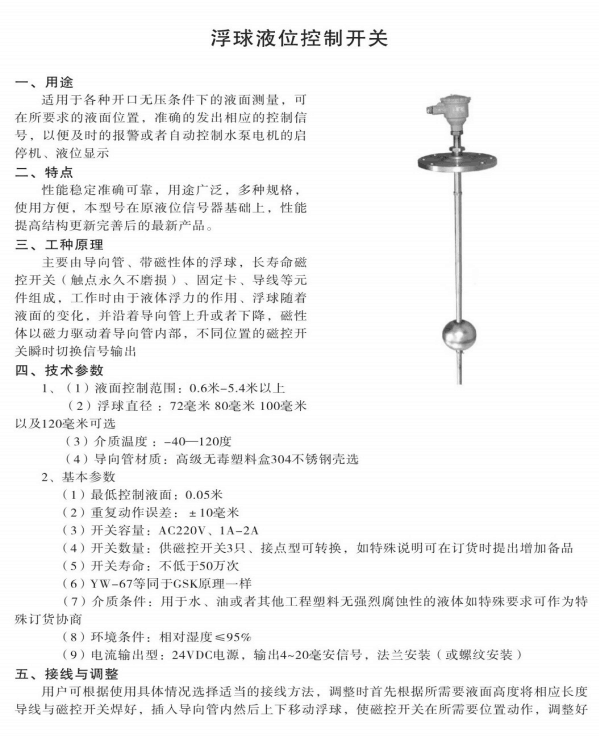 浮球液位控制开关

一、用途

适用于各种开口无压条件下的液面测量，可在所要求的液面位置，准确的发出相应的控制信号，以便及时的报警或者自动控制水泵电机的启停机、液位显示

二、特点

性能稳定准确可靠，用途广泛，多种规格，使用方便，本型号在原液位信号器基础上，性能提高结构更新完善后的最新产品。

三、工种原理

主要由导向管、带磁性体的浮球，长寿命磁控开关（触点永久不磨损）、固定卡、导线等元件组成，工作时由于液体浮力的作用、浮球随着液面的变化，并沿着导向管上升或者下降，磁性体以磁力驱动着导向管内部，不同位置的磁控开关瞬时切换信号输出

四、技术参数

1、（1）液面控制范围：0.6米-5.4米以上

（2）浮球直径：72毫米 80毫米 100毫米以及120毫米可选

（3）介质温度：-40—120度

（4）导向管材质：高级无毒塑料盒304不锈钢壳选

2、基本参数

（1）最低控制液面：0.05米

（2）重复动作误差：±10毫米

（3）开关容量：AC220V、1A-2A

（4）开关数量：供磁控开关3只、接点型可转换，如特殊说明可在订货时提出增加备品

（5）开关寿命：不低于50万次

（6）YW-67等同于GSK原理一样

（7）介质条件：用于水、油或者其他工程塑料无强烈腐蚀性的液体如特殊要求可作为特殊订货协商

（8）环境条件：相对湿度≤95%

（9）电流输出型：24VDC电源，输出4~20毫安信号，法兰安装（或螺纹安装）

五、接线与调整

用户可根据使用具体情况选择适当的接线方法，调整时首先根据所需要液面高度将相应长度导线与磁控开关焊好，插入导向管内然后上下移动浮球，使磁控开关在所需要位置动作，调整好